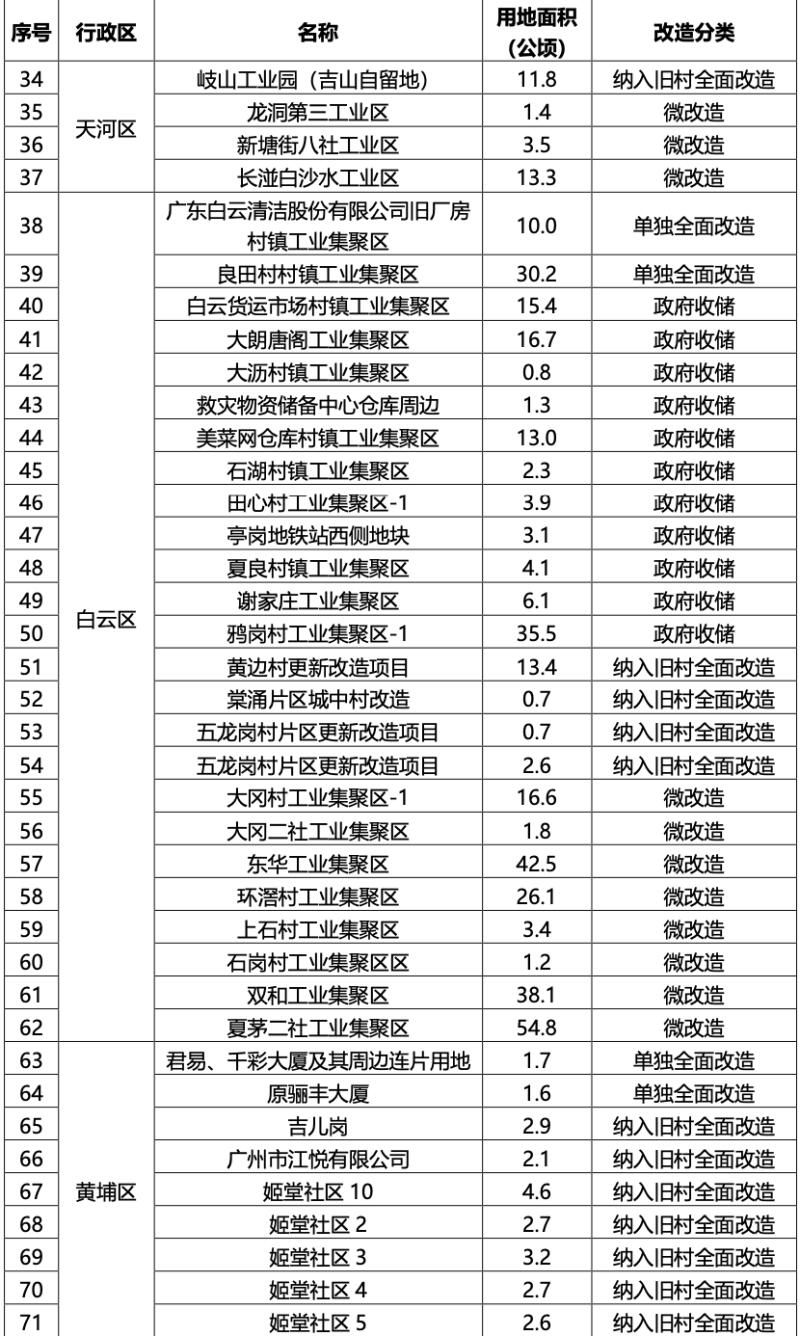 | 序号 | 行政区 | 名称 | 用地面积（公顷） | 改造分类 |
|---|---|---|---|---|
| 34 | 天河区 | 岐山工业园（吉山自留地） | 11.8 | 纳入旧村全面改造 |
| 35 | 天河区 | 龙洞第三工业区 | 1.4 | 微改造 |
| 36 | 天河区 | 新塘街八社工业区 | 3.5 | 微改造 |
| 37 | 天河区 | 长湴白沙水工业区 | 13.3 | 微改造 |
| 38 | 白云区 | 广东白云清洁股份有限公司旧厂房村镇工业集聚区 | 10.0 | 单独全面改造 |
| 39 | 白云区 | 良田村村镇工业集聚区 | 30.2 | 单独全面改造 |
| 40 | 白云区 | 白云货运市场村镇工业集聚区 | 15.4 | 政府收储 |
| 41 | 白云区 | 大朗唐阁工业集聚区 | 16.7 | 政府收储 |
| 42 | 白云区 | 大沥村镇工业集聚区 | 0.8 | 政府收储 |
| 43 | 白云区 | 救灾物资储备中心仓库周边 | 1.3 | 政府收储 |
| 44 | 白云区 | 美菜网仓库村镇工业集聚区 | 13.0 | 政府收储 |
| 45 | 白云区 | 石湖村镇工业集聚区 | 2.3 | 政府收储 |
| 46 | 白云区 | 田心村工业集聚区-1 | 3.9 | 政府收储 |
| 47 | 白云区 | 亭岗地铁站西侧地块 | 3.1 | 政府收储 |
| 48 | 白云区 | 夏良村镇工业集聚区 | 4.1 | 政府收储 |
| 49 | 白云区 | 谢家庄工业集聚区 | 6.1 | 政府收储 |
| 50 | 白云区 | 鸦岗村工业集聚区-1 | 35.5 | 政府收储 |
| 51 | 白云区 | 黄边村更新改造项目 | 13.4 | 纳入旧村全面改造 |
| 52 | 白云区 | 棠涌片区城中村改造 | 0.7 | 纳入旧村全面改造 |
| 53 | 白云区 | 五龙岗村片区更新改造项目 | 0.7 | 纳入旧村全面改造 |
| 54 | 白云区 | 五龙岗村片区更新改造项目 | 2.6 | 纳入旧村全面改造 |
| 55 | 白云区 | 大冈村工业集聚区-1 | 16.6 | 微改造 |
| 56 | 白云区 | 大冈二社工业集聚区 | 1.8 | 微改造 |
| 57 | 白云区 | 东华工业集聚区 | 42.5 | 微改造 |
| 58 | 白云区 | 环滘村工业集聚区 | 26.1 | 微改造 |
| 59 | 白云区 | 上石村工业集聚区 | 3.4 | 微改造 |
| 60 | 白云区 | 石岗村工业集聚区区 | 1.2 | 微改造 |
| 61 | 白云区 | 双和工业集聚区 | 38.1 | 微改造 |
| 62 | 白云区 | 夏茅二社工业集聚区 | 54.8 | 微改造 |
| 63 | 黄埔区 | 君易、千彩大厦及其周边连片用地 | 1.7 | 单独全面改造 |
| 64 | 黄埔区 | 原骊丰大厦 | 1.6 | 单独全面改造 |
| 65 | 黄埔区 | 吉儿岗 | 2.9 | 纳入旧村全面改造 |
| 66 | 黄埔区 | 广州市江悦有限公司 | 2.1 | 纳入旧村全面改造 |
| 67 | 黄埔区 | 姬堂社区 10 | 4.6 | 纳入旧村全面改造 |
| 68 | 黄埔区 | 姬堂社区 2 | 2.7 | 纳入旧村全面改造 |
| 69 | 黄埔区 | 姬堂社区 3 | 3.2 | 纳入旧村全面改造 |
| 70 | 黄埔区 | 姬堂社区 4 | 2.7 | 纳入旧村全面改造 |
| 71 | 黄埔区 | 姬堂社区 5 | 2.6 | 纳入旧村全面改造 |